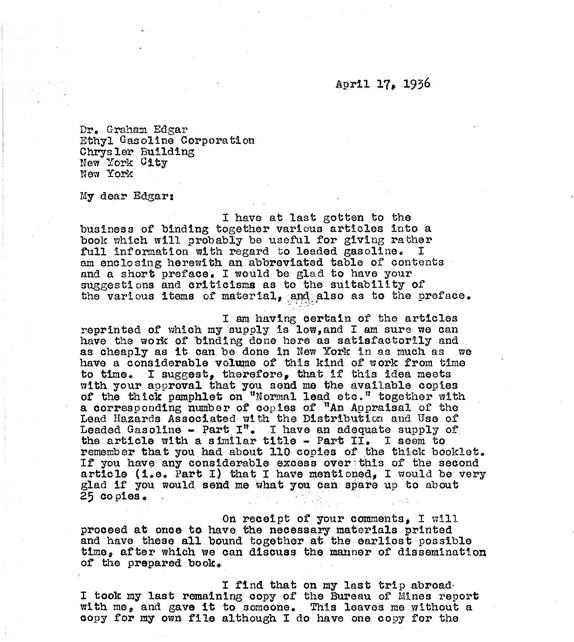 April 17, 1936

Dr. Graham Edgar
Ethyl Gasoline Corporation
Chrysler Building
New York City
New York

My dear Edgar:

I have at last gotten to the business of binding together various articles into a book which will probably be useful for giving rather full information with regard to leaded gasoline. I am enclosing herewith an abbreviated table of contents and a short preface. I would be glad to have your suggestions and criticisms as to the suitability of the various items of material, and also as to the preface.

I am having certain of the articles reprinted of which my supply is low,and I am sure we can have the work of binding done here as satisfactorily and as cheaply as it can be done in New York in as much as we have a considerable volume of this kind of work from time to time. I suggest, therefore, that if this idea meets with your approval that you send me the available copies of the thick pamphlet on "Normal lead etc." together with a corresponding number of copies of "An Appraisal of the Lead Hazards Associated with the Distribution and Use of Leaded Gasoline - Part I". I have an adequate supply of the article with a similar title - Part II. I seem to remember that you had about 110 copies of the thick booklet. If you have any considerable excess over this of the second article (i.e. Part I) that I have mentioned, I would be very glad if you would send me what you can spare up to about 25 copies.

On receipt of your comments, I will proceed at once to have the necessary materials printed and have these all bound together at the earliest possible time, after which we can discuss the manner of dissemination of the prepared book.

I find that on my last trip abroad I took my last remaining copy of the Bureau of Mines report with me, and gave it to someone. This leaves me without a copy for my own file although I do have one copy for the